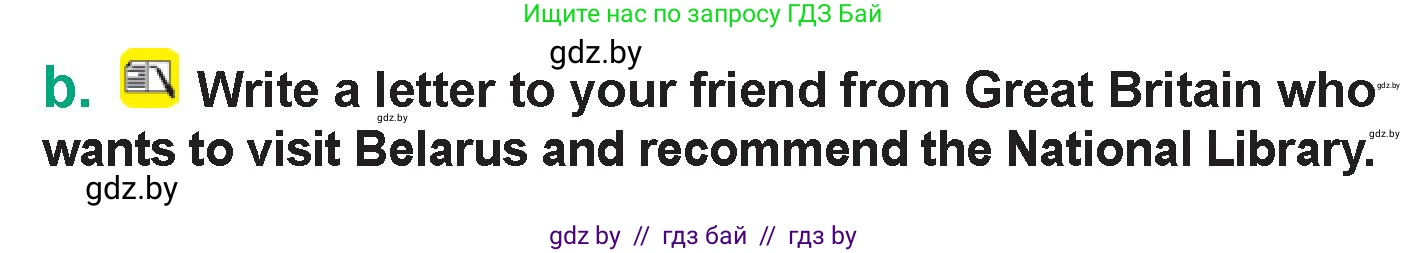 Ищите нас по запросу ГДЗ Бай

gdz.by

b. Write a letter to your friend from Great Britain who wants to visit Belarus and recommend the National Library.

gdz.by

gdz.by

gdz.by

gdz.by

gdz by // гдз бай // гдз by